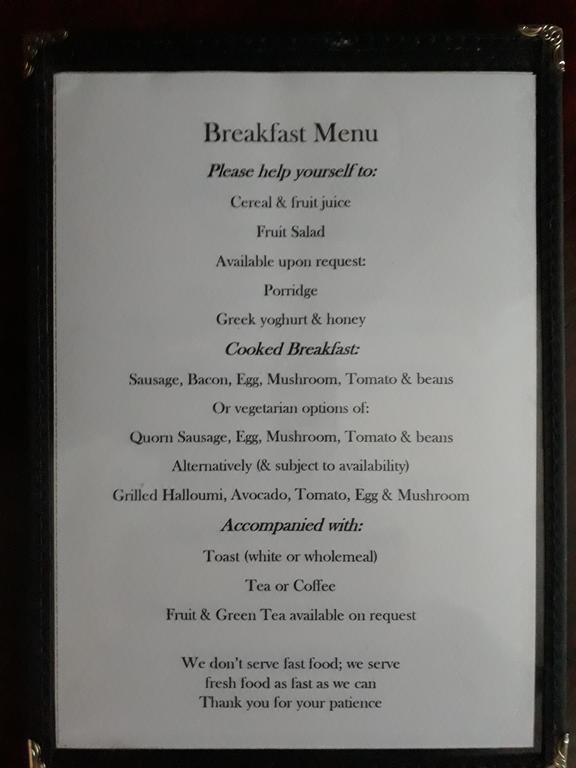 Breakfast Menu

Please help yourself to:

Cereal & fruit juice

Fruit Salad

Available upon request:

Porridge

Greek yoghurt & honey

Cooked Breakfast:

Sausage, Bacon, Egg, Mushroom, Tomato & beans

Or vegetarian options of:

Quorn Sausage, Egg, Mushroom, Tomato & beans

Alternatively (& subject to availability)

Grilled Halloumi, Avocado, Tomato, Egg & Mushroom

Accompanied with:

Toast (white or wholemeal)

Tea or Coffee

Fruit & Green Tea available on request

We don't serve fast food; we serve fresh food as fast as we can
Thank you for your patience